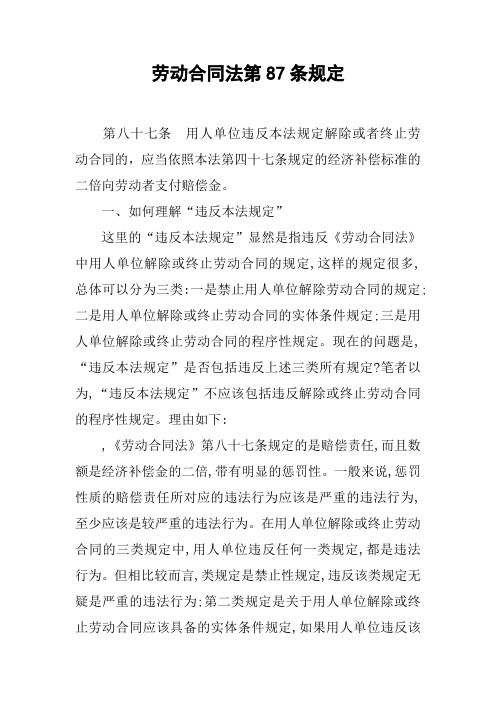 劳动合同法第 87 条规定

第八十七条　用人单位违反本法规定解除或者终止劳动合同的，应当依照本法第四十七条规定的经济补偿标准的二倍向劳动者支付赔偿金。

一、如何理解“违反本法规定”

这里的“违反本法规定”显然是指违反《劳动合同法》中用人单位解除或终止劳动合同的规定,这样的规定很多,总体可以分为三类:一是禁止用人单位解除劳动合同的规定;二是用人单位解除或终止劳动合同的实体条件规定;三是用人单位解除或终止劳动合同的程序性规定。现在的问题是,“违反本法规定”是否包括违反上述三类所有规定?笔者以为,“违反本法规定”不应该包括违反解除或终止劳动合同的程序性规定。理由如下:

,《劳动合同法》第八十七条规定的是赔偿责任,而且数额是经济补偿金的二倍,带有明显的惩罚性。一般来说,惩罚性质的赔偿责任所对应的违法行为应该是严重的违法行为,至少应该是较严重的违法行为。在用人单位解除或终止劳动合同的三类规定中,用人单位违反任何一类规定,都是违法行为。但相比较而言,类规定是禁止性规定,违反该类规定无疑是严重的违法行为;第二类规定是关于用人单位解除或终止劳动合同应该具备的实体条件规定,如果用人单位违反该